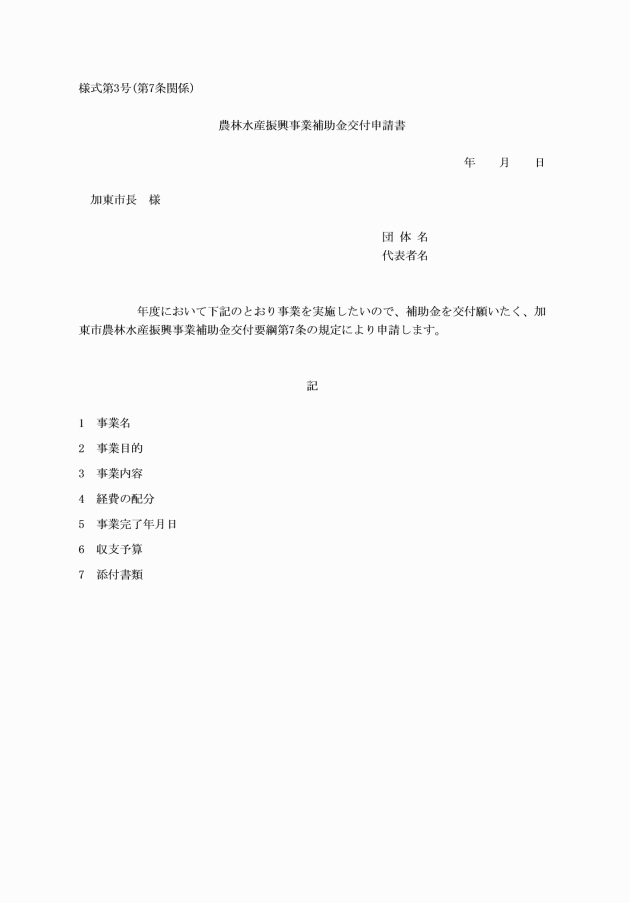 様式第3号(第7条関係)

農林水産振興事業補助金交付申請書

年　月　日

加東市長　様

団 体 名
代表者名

年度において下記のとおり事業を実施したいので、補助金を交付願いたく、加東市農林水産振興事業補助金交付要綱第7条の規定により申請します。

記

1　事業名

2　事業目的

3　事業内容

4　経費の配分

5　事業完了年月日

6　収支予算

7　添付書類